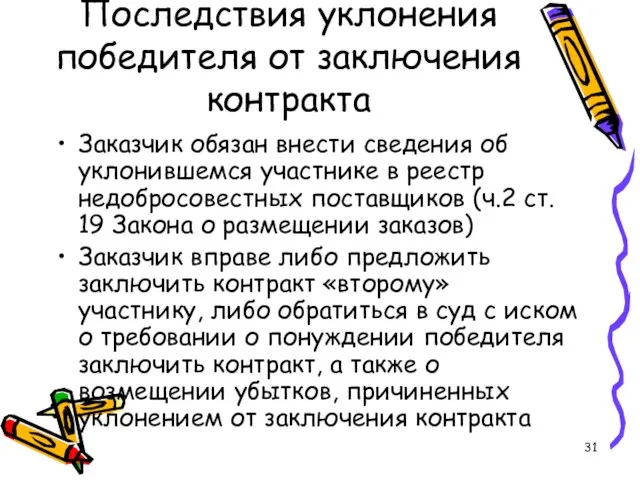 Последствия уклонения победителя от заключения контракта

• Заказчик обязан внести сведения об уклонившемся участнике в реестр недобросовестных поставщиков (ч.2 ст. 19 Закона о размещении заказов)

• Заказчик вправе либо предложить заключить контракт «второму» участнику, либо обратиться в суд с иском о требовании о понуждении победителя заключить контракт, а также о возмещении убытков, причиненных уклонением от заключения контракта

31